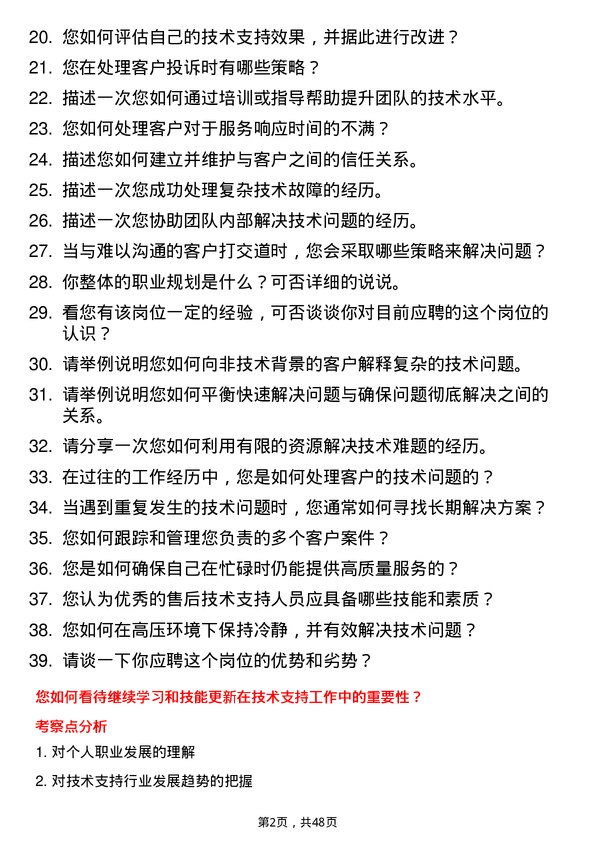 20. 您如何评估自己的技术支持效果，并据此进行改进？

21. 您在处理客户投诉时有哪些策略？

22. 描述一次您如何通过培训或指导帮助提升团队的技术水平。

23. 您如何处理客户对于服务响应时间的不满？

24. 描述您如何建立并维护与客户之间的信任关系。

25. 描述一次您成功处理复杂技术故障的经历。

26. 描述一次您协助团队内部解决技术问题的经历。

27. 当与难以沟通的客户打交道时，您会采取哪些策略来解决问题？

28. 你整体的职业规划是什么？可否详细的说说。

29. 看您有该岗位一定的经验，可否谈谈你对目前应聘的这个岗位的认识？

30. 请举例说明您如何向非技术背景的客户解释复杂的技术问题。

31. 请举例说明您如何平衡快速解决问题与确保问题彻底解决之间的关系。

32. 请分享一次您如何利用有限的资源解决技术难题的经历。

33. 在过往的工作经历中，您是如何处理客户的技术问题的？

34. 当遇到重复发生的技术问题时，您通常如何寻找长期解决方案？

35. 您如何跟踪和管理您负责的多个客户案件？

36. 您是如何确保自己在忙碌时仍能提供高质量服务的？

37. 您认为优秀的售后技术支持人员应具备哪些技能和素质？

38. 您如何在高压环境下保持冷静，并有效解决技术问题？

39. 请谈一下你应聘这个岗位的优势和劣势？

您如何看待继续学习和技能更新在技术支持工作中的重要性？

考察点分析

1. 对个人职业发展的理解

2. 对技术支持行业发展趋势的把握

第2页，共48页